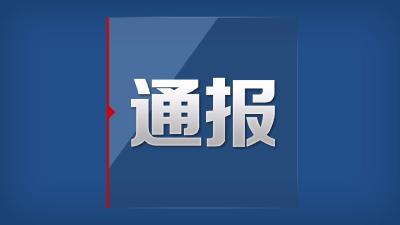 通报